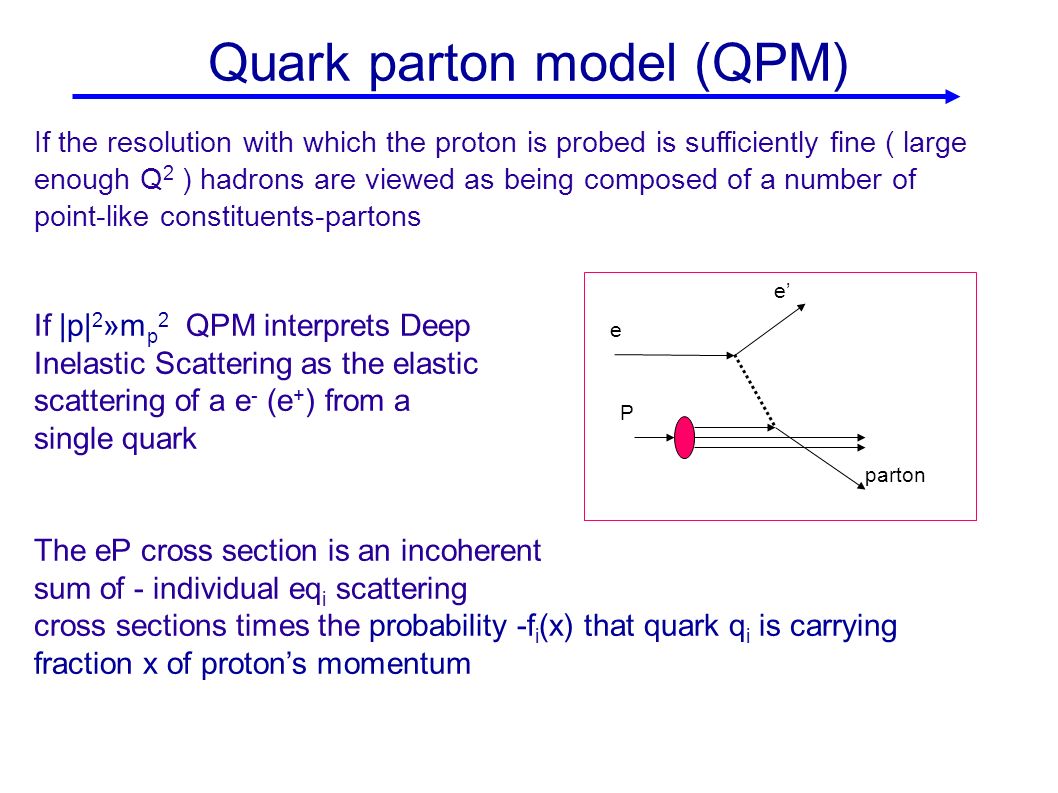 Quark parton model (QPM)

If the resolution with which the proton is probed is sufficiently fine ( large enough $Q^2$ ) hadrons are viewed as being composed of a number of point-like constituents-partons

If $|p|^2$»$m_p^2$ QPM interprets Deep Inelastic Scattering as the elastic scattering of a $e^-$ ($e^+$) from a single quark

e’

e

P

parton

The eP cross section is an incoherent sum of - individual $eq_i$ scattering cross sections times the probability -$f_i(x)$ that quark $q_i$ is carrying fraction x of proton’s momentum